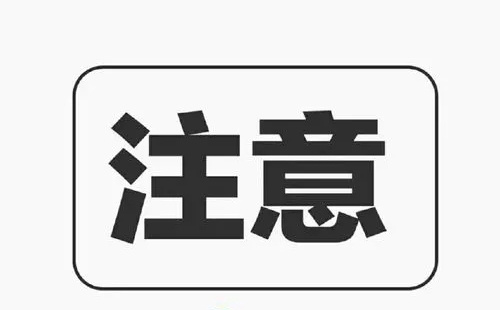 注意